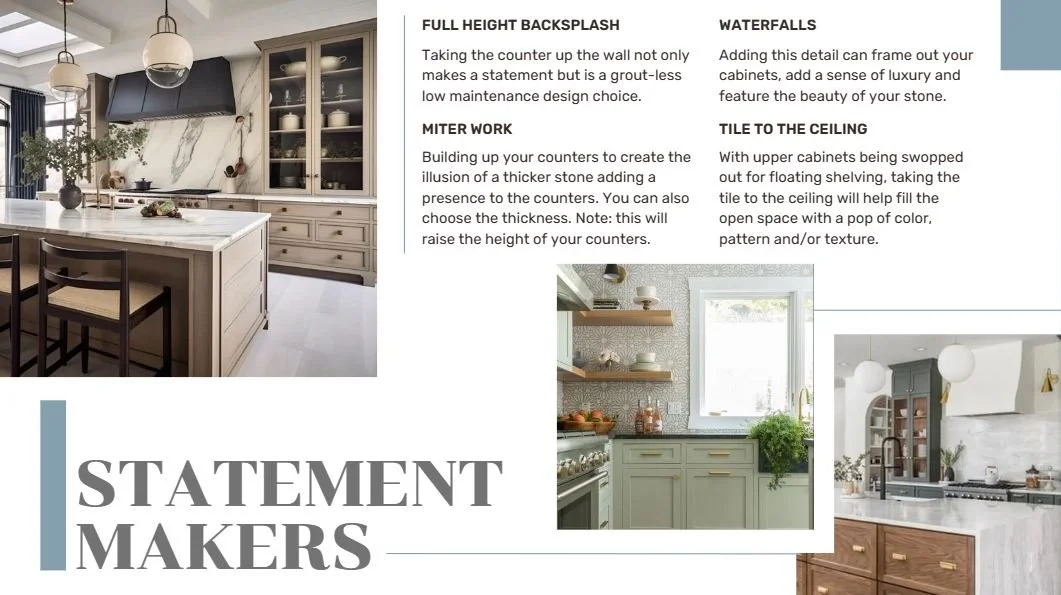 FULL HEIGHT BACKSPLASH

Taking the counter up the wall not only makes a statement but is a grout-less low maintenance design choice.

MITER WORK

Building up your counters to create the illusion of a thicker stone adding a presence to the counters. You can also choose the thickness. Note: this will raise the height of your counters.

WATERFALLS

Adding this detail can frame out your cabinets, add a sense of luxury and feature the beauty of your stone.

TILE TO THE CEILING

With upper cabinets being swopped out for floating shelving, taking the tile to the ceiling will help fill the open space with a pop of color, pattern and/or texture.

STATEMENT
MAKERS